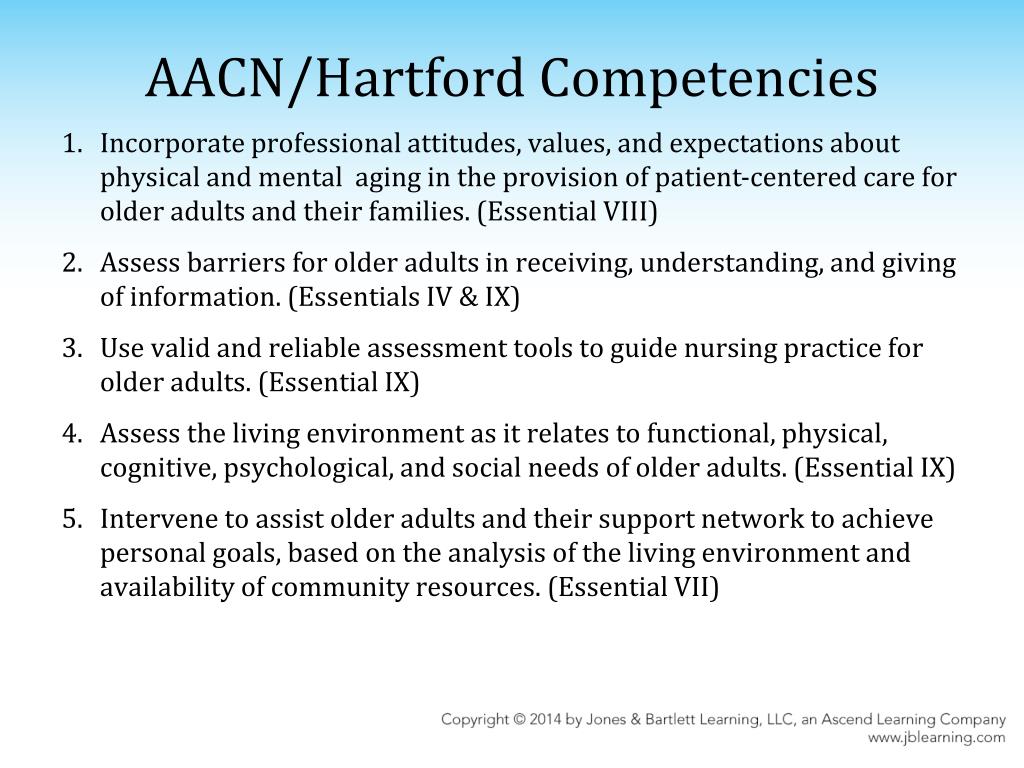 AACN/Hartford Competencies

1. Incorporate professional attitudes, values, and expectations about physical and mental aging in the provision of patient-centered care for older adults and their families. (Essential VIII)

2. Assess barriers for older adults in receiving, understanding, and giving of information. (Essentials IV & IX)

3. Use valid and reliable assessment tools to guide nursing practice for older adults. (Essential IX)

4. Assess the living environment as it relates to functional, physical, cognitive, psychological, and social needs of older adults. (Essential IX)

5. Intervene to assist older adults and their support network to achieve personal goals, based on the analysis of the living environment and availability of community resources. (Essential VII)

Copyright © 2014 by Jones & Bartlett Learning, LLC, an Ascend Learning Company
www.jblearning.com